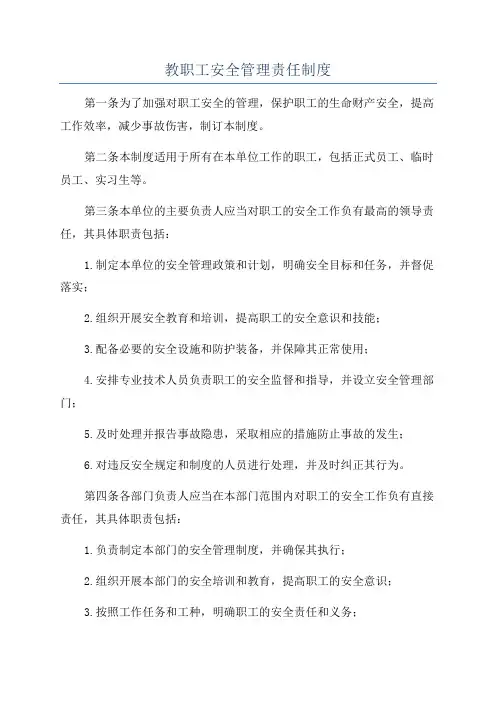 教职工安全管理责任制度

第一条为了加强对职工安全的管理，保护职工的生命财产安全，提高工作效率，减少事故伤害，制订本制度。

第二条本制度适用于所有在本单位工作的职工，包括正式员工、临时员工、实习生等。

第三条本单位的主要负责人应当对职工的安全工作负有最高的领导责任，其具体职责包括：

1.制定本单位的安全管理政策和计划，明确安全目标和任务，并督促落实；

2.组织开展安全教育和培训，提高职工的安全意识和技能；

3.配备必要的安全设施和防护装备，并保障其正常使用；

4.安排专业技术人员负责职工的安全监督和指导，并设立安全管理部门；

5.及时处理并报告事故隐患，采取相应的措施防止事故的发生；

6.对违反安全规定和制度的人员进行处理，并及时纠正其行为。

第四条各部门负责人应当在本部门范围内对职工的安全工作负有直接责任，其具体职责包括：

1.负责制定本部门的安全管理制度，并确保其执行；

2.组织开展本部门的安全培训和教育，提高职工的安全意识；

3.按照工作任务和工种，明确职工的安全责任和义务；